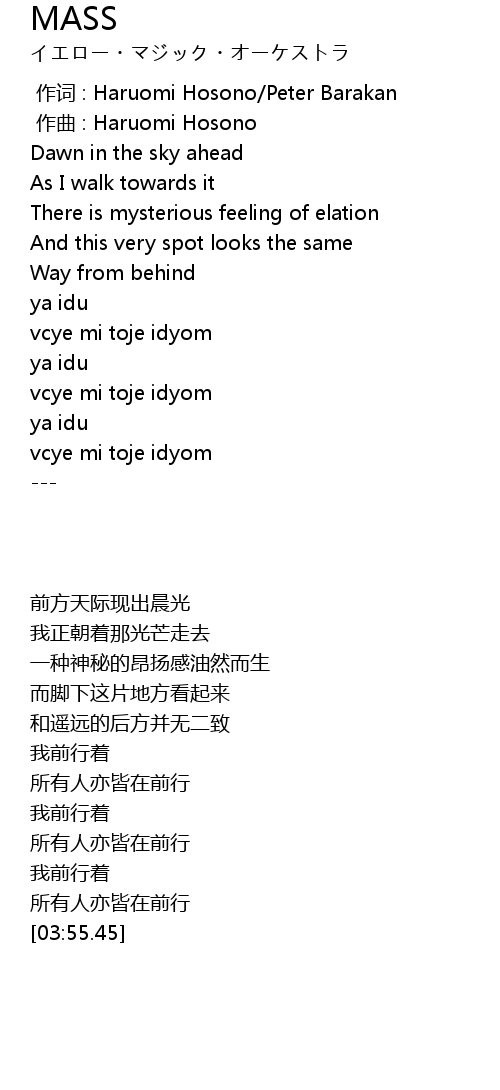 MASS
イエロー・マジック・オーケストラ

作词 : Haruomi Hosono/Peter Barakan
作曲 : Haruomi Hosono
Dawn in the sky ahead
As I walk towards it
There is mysterious feeling of elation
And this very spot looks the same
Way from behind
ya idu
vcye mi toje idyom
ya idu
vcye mi toje idyom
ya idu
vcye mi toje idyom
---

前方天际现出晨光
我正朝着那光芒走去
一种神秘的昂扬感油然而生
而脚下这片地方看起来
和遥远的后方并无二致
我前行着
所有人亦皆在前行
我前行着
所有人亦皆在前行
我前行着
所有人亦皆在前行
[03:55.45]